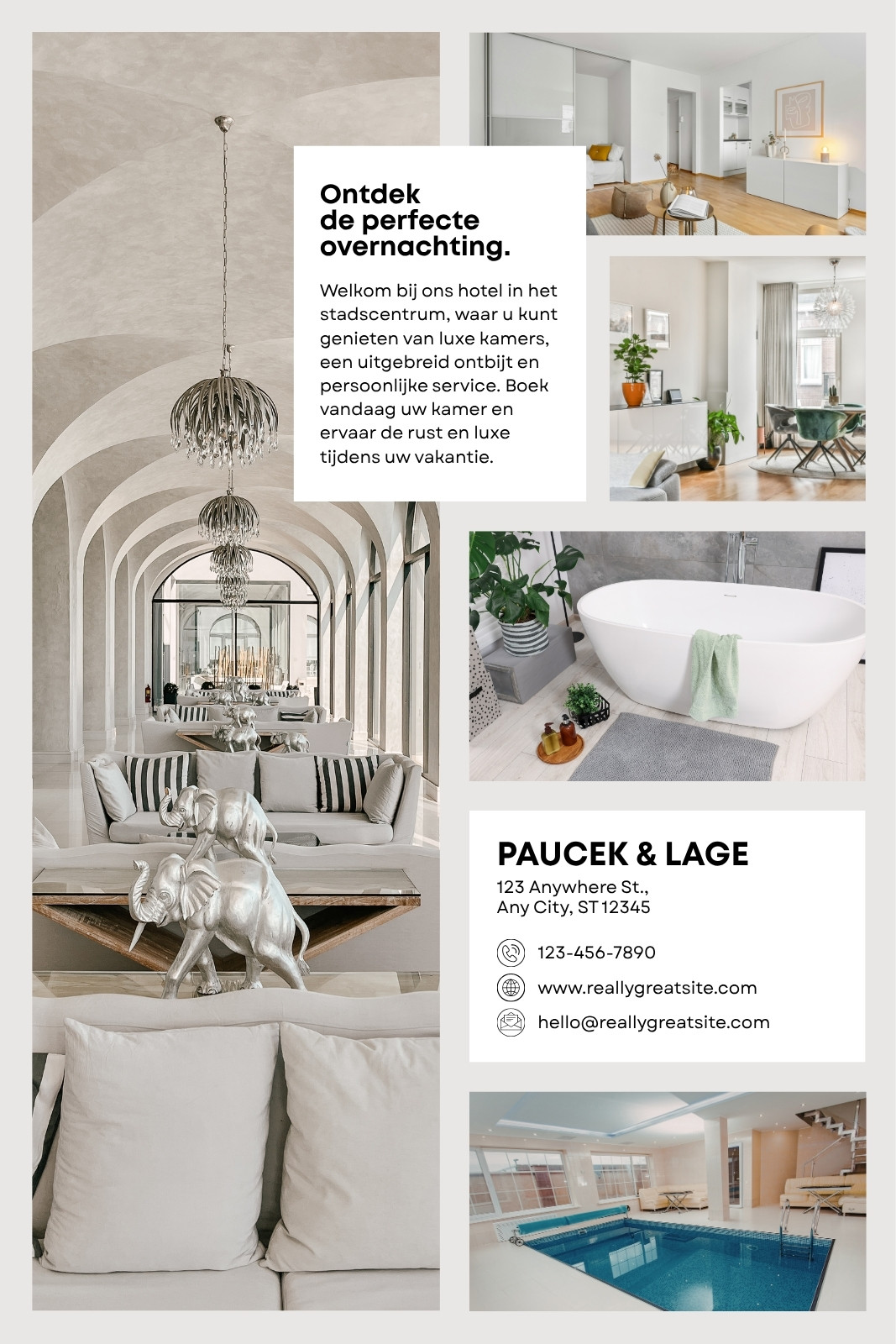 Ontdek de perfecte overnachting.

Welkom bij ons hotel in het stadscentrum, waar u kunt genieten van luxe kamers, een uitgebreid ontbijt en persoonlijke service. Boek vandaag uw kamer en ervaar de rust en luxe tijdens uw vakantie.

PAUCEK & LAGE

123 Anywhere St., Any City, ST 12345

123-456-7890

www.reallygreatsite.com

hello@reallygreatsite.com